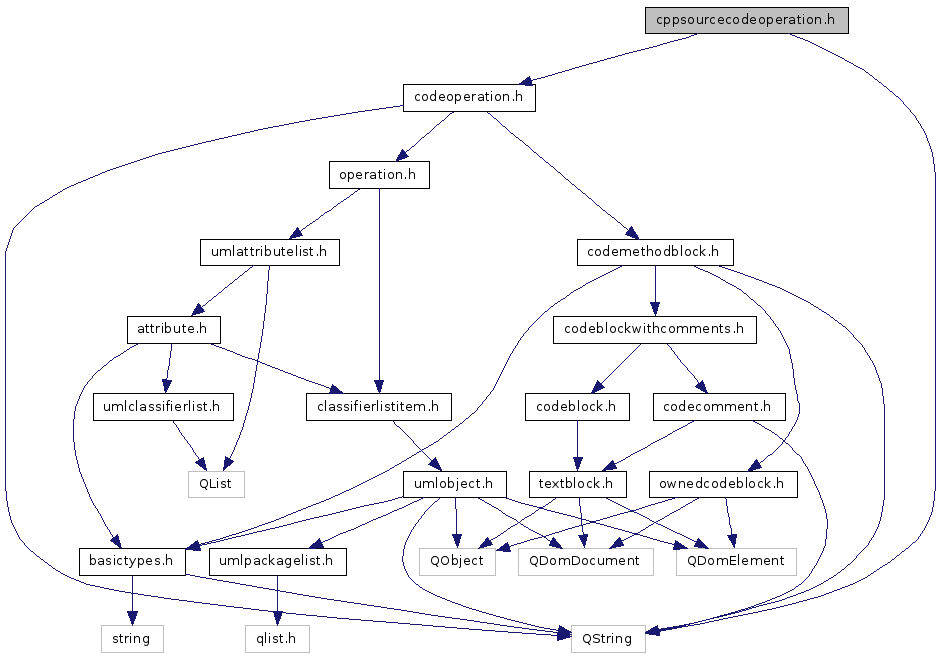 cppsourcecodeoperation.h
codeoperation.h
operation.h
umlattributelist.h
codemethodblock.h
attribute.h
codeblockwithcomments.h
umlclassifierlist.h
classifierlistitem.h
codeblock.h
codecomment.h
QList
umlobject.h
textblock.h
ownedcodeblock.h
basictypes.h
umlpackagelist.h
QObject
QDomDocument
QDomElement
string
qlist.h
QString